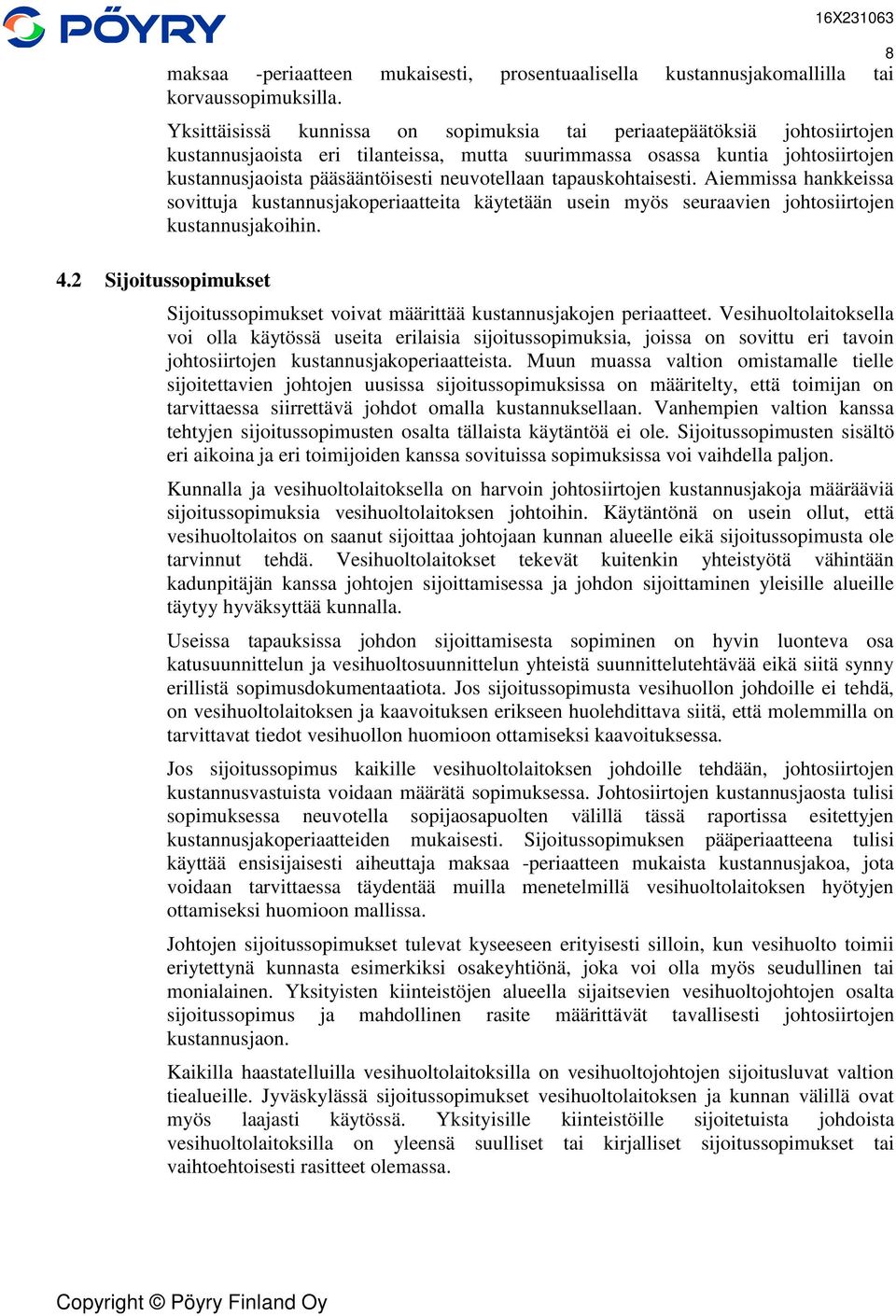 PÖYRY

16X231063

8

maksaa -periaatteen mukaisesti, prosentuaalisella kustannusjakomallilla tai korvaussopimuksilla.

Yksittäisissä kunnissa on sopimuksia tai periaatepäätöksiä johtosiirtojen kustannusjaoista eri tilanteissa, mutta suurimmassa osassa kuntia johtosiirtojen kustannusjaoista pääsääntöisesti neuvotellaan tapauskohtaisesti. Aiemmissa hankkeissa sovittuja kustannusjakoperiaatteita käytetään usein myös seuraavien johtosiirtojen kustannusjakoihin.

4.2 Sijoitussopimukset

Sijoitussopimukset voivat määrittää kustannusjakojen periaatteet. Vesihuoltolaitoksella voi olla käytössä useita erilaisia sijoitussopimuksia, joissa on sovittu eri tavoin johtosiirtojen kustannusjakoperiaatteista. Muun muassa valtion omistamalle tielle sijoitettavien johtojen uusissa sijoitussopimuksissa on määritelty, että toimijan on tarvittaessa siirrettävä johdot omalla kustannuksellaan. Vanhempien valtion kanssa tehtyjen sijoitussopimusten osalta tällaista käytäntöä ei ole. Sijoitussopimusten sisältö eri aikoina ja eri toimijoiden kanssa sovituissa sopimuksissa voi vaihdella paljon.

Kunnalla ja vesihuoltolaitoksella on harvoin johtosiirtojen kustannusjakoja määrääviä sijoitussopimuksia vesihuoltolaitoksen johtoihin. Käytäntönä on usein ollut, että vesihuoltolaitos on saanut sijoittaa johtojaan kunnan alueelle eikä sijoitussopimusta ole tarvinnut tehdä. Vesihuoltolaitokset tekevät kuitenkin yhteistyötä vähintään kadunpitäjän kanssa johtojen sijoittamisessa ja johdon sijoittaminen yleisille alueille täytyy hyväksyttää kunnalla.

Useissa tapauksissa johdon sijoittamisesta sopiminen on hyvin luonteva osa katusuunnittelun ja vesihuoltosuunnittelun yhteistä suunnittelutehtävää eikä siitä synny erillistä sopimusdokumentaatiota. Jos sijoitussopimusta vesihuollon johdoille ei tehdä, on vesihuoltolaitoksen ja kaavoituksen erikseen huolehdittava siitä, että molemmilla on tarvittavat tiedot vesihuollon huomioon ottamiseksi kaavoituksessa.

Jos sijoitussopimus kaikille vesihuoltolaitoksen johdoille tehdään, johtosiirtojen kustannusvastuista voidaan määrätä sopimuksessa. Johtosiirtojen kustannusjaosta tulisi sopimuksessa neuvotella sopijaosapuolten välillä tässä raportissa esitettyjen kustannusjakoperiaatteiden mukaisesti. Sijoitussopimuksen pääperiaatteena tulisi käyttää ensisijaisesti aiheuttaja maksaa -periaatteen mukaista kustannusjakoa, jota voidaan tarvittaessa täydentää muilla menetelmillä vesihuoltolaitoksen hyötyjen ottamiseksi huomioon mallissa.

Johtojen sijoitussopimukset tulevat kyseeseen erityisesti silloin, kun vesihuolto toimii eriytettynä kunnasta esimerkiksi osakeyhtiönä, joka voi olla myös seudullinen tai monialainen. Yksityisten kiinteistöjen alueella sijaitsevien vesihuoltojohtojen osalta sijoitussopimus ja mahdollinen rasite määrittävät tavallisesti johtosiirtojen kustannusjaon.

Kaikilla haastatelluilla vesihuoltolaitoksilla on vesihuoltojohtojen sijoitusluvat valtion tiealueille. Jyväskylässä sijoitussopimukset vesihuoltolaitoksen ja kunnan välillä ovat myös laajasti käytössä. Yksityisille kiinteistöille sijoitetuista johdoista vesihuoltolaitoksilla on yleensä suulliset tai kirjalliset sijoitussopimukset tai vaihtoehtoisesti rasitteet olemassa.

Copyright © Pöyry Finland Oy